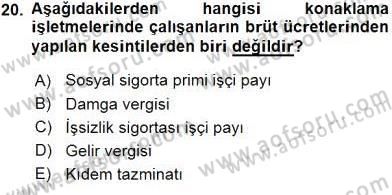 20. Aşağıdakilerden hangisi konaklama işletmelerinde çalışanların brüt ücretlerinden yapılan kesintilerden biri değildir?

A) Sosyal sigorta primi işçi payı
B) Damga vergisi
C) İşsizlik sigortası işçi payı
D) Gelir vergisi
E) Kıdem tazminatı

www.aofsoru.com